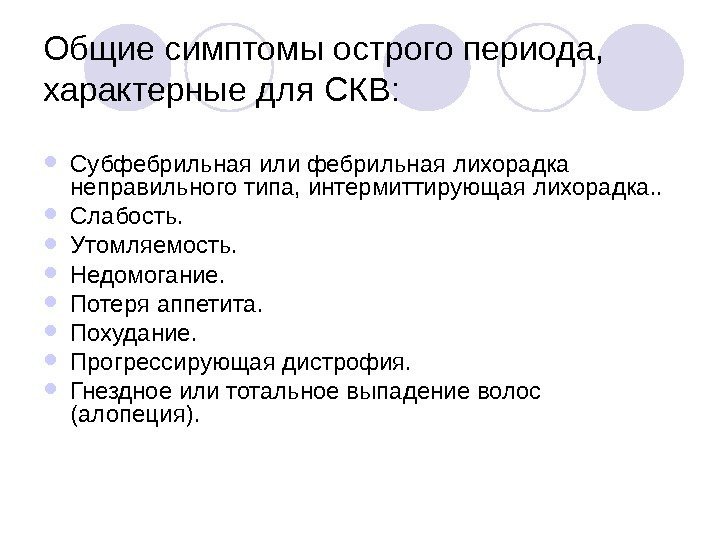 Общие симптомы острого периода, характерные для СКВ:

- Субфебрильная или фебрильная лихорадка неправильного типа, интермиттирующая лихорадка..
- Слабость.
- Утомляемость.
- Недомогание.
- Потеря аппетита.
- Похудание.
- Прогрессирующая дистрофия.
- Гнездное или тотальное выпадение волос (алопеция).